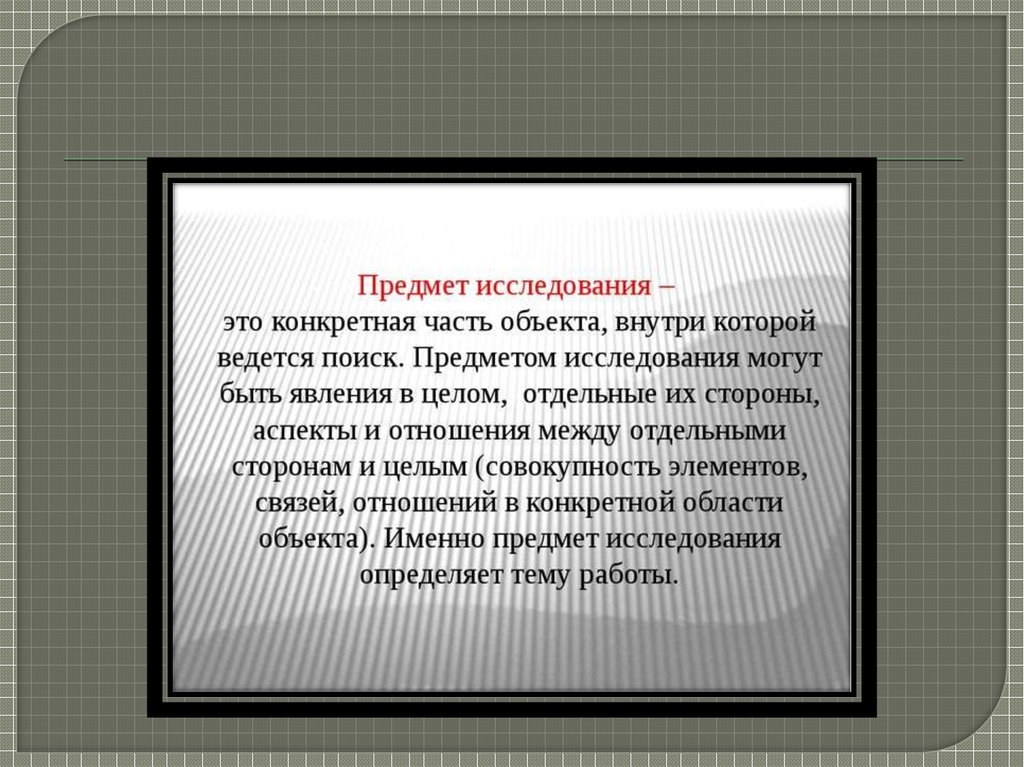 Предмет исследования –

это конкретная часть объекта, внутри которой ведется поиск. Предметом исследования могут быть явления в целом, отдельные их стороны, аспекты и отношения между отдельными сторонам и целым (совокупность элементов, связей, отношений в конкретной области объекта). Именно предмет исследования определяет тему работы.